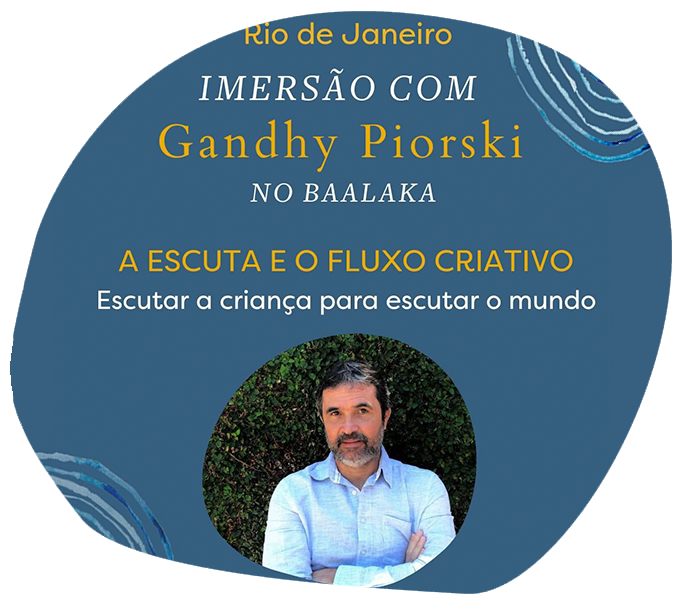 Rio de Janeiro

IMERSÃO COM
Gandhy Piorski
NO BAALAKA

A ESCUTA E O FLUXO CRIATIVO
Escutar a criança para escutar o mundo